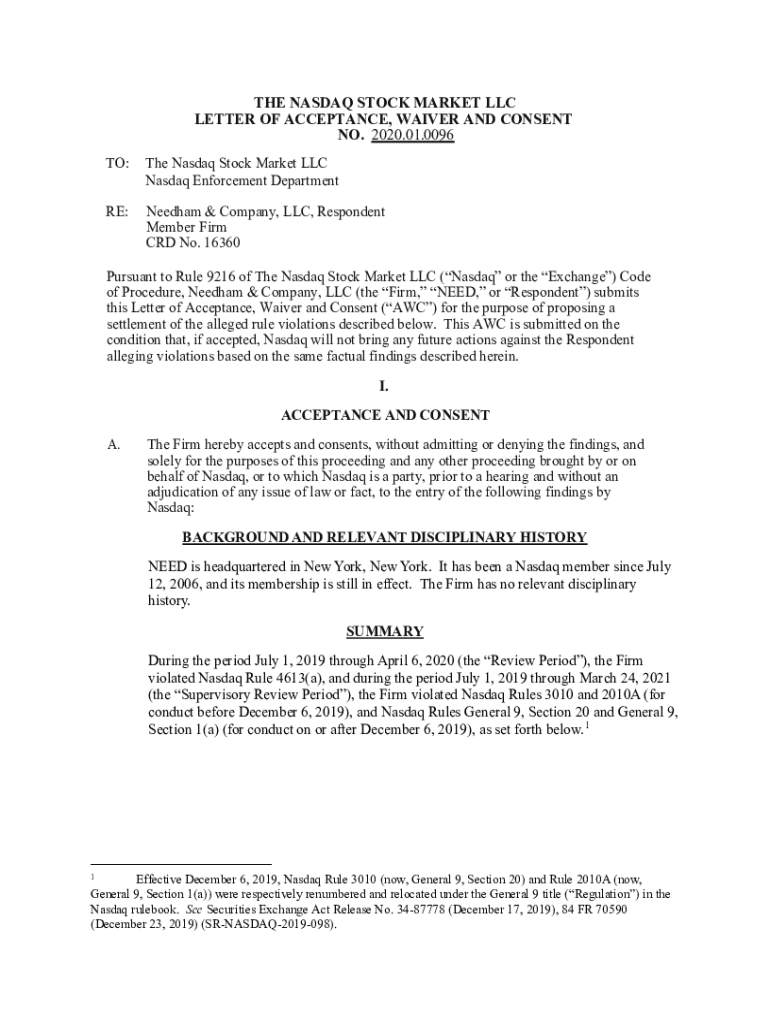 THE NASDAQ STOCK MARKET LLC
LETTER OF ACCEPTANCE, WAIVER AND CONSENT
NO. 2020.01.0096

TO: The Nasdaq Stock Market LLC
Nasdaq Enforcement Department

RE: Needham & Company, LLC, Respondent
Member Firm
CRD No. 16360

Pursuant to Rule 9216 of The Nasdaq Stock Market LLC ("Nasdaq" or the "Exchange") Code of Procedure, Needham & Company, LLC (the "Firm," "NEED," or "Respondent") submits this Letter of Acceptance, Waiver and Consent ("AWC") for the purpose of proposing a settlement of the alleged rule violations described below. This AWC is submitted on the condition that, if accepted, Nasdaq will not bring any future actions against the Respondent alleging violations based on the same factual findings described herein.

I.

ACCEPTANCE AND CONSENT

A. The Firm hereby accepts and consents, without admitting or denying the findings, and solely for the purposes of this proceeding and any other proceeding brought by or on behalf of Nasdaq, or to which Nasdaq is a party, prior to a hearing and without an adjudication of any issue of law or fact, to the entry of the following findings by Nasdaq:

BACKGROUND AND RELEVANT DISCIPLINARY HISTORY

NEED is headquartered in New York, New York. It has been a Nasdaq member since July 12, 2006, and its membership is still in effect. The Firm has no relevant disciplinary history.

SUMMARY

During the period July 1, 2019 through April 6, 2020 (the "Review Period"), the Firm violated Nasdaq Rule 4613(a), and during the period July 1, 2019 through March 24, 2021 (the "Supervisory Review Period"), the Firm violated Nasdaq Rules 3010 and 2010A (for conduct before December 6, 2019), and Nasdaq Rules General 9, Section 20 and General 9, Section 1(a) (for conduct on or after December 6, 2019), as set forth below.$^1$

$^1$ Effective December 6, 2019, Nasdaq Rule 3010 (now, General 9, Section 20) and Rule 2010A (now, General 9, Section 1(a)) were respectively renumbered and relocated under the General 9 title ("Regulation") in the Nasdaq rulebook. See Securities Exchange Act Release No. 34-87778 (December 17, 2019), 84 FR 70590 (December 23, 2019) (SR-NASDAQ-2019-098).